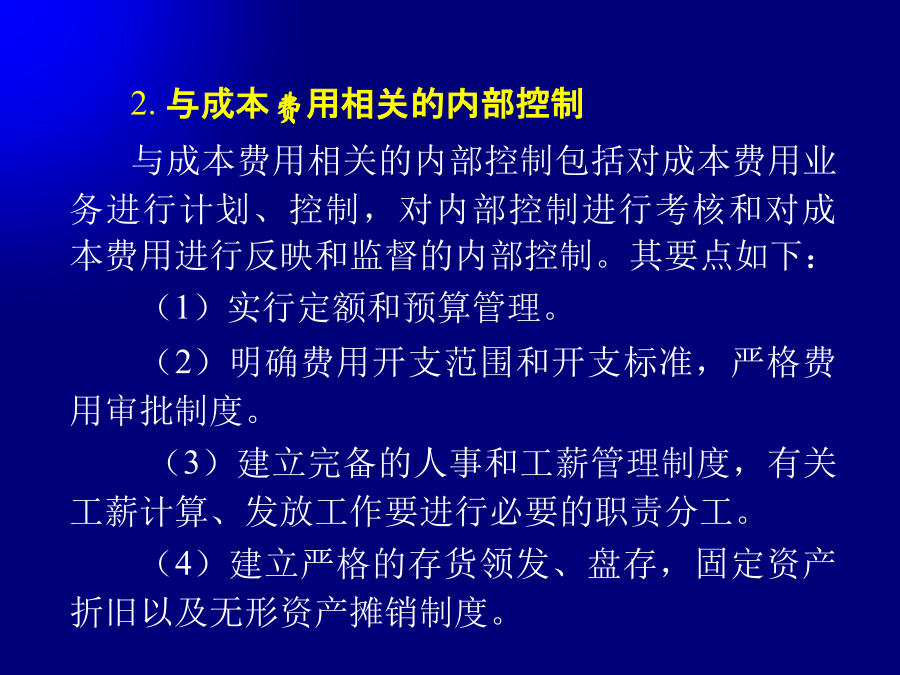 2. 与成本费用相关的内部控制

与成本费用相关的内部控制包括对成本费用业务进行计划、控制，对内部控制进行考核和对成本费用进行反映和监督的内部控制。其要点如下：

（1）实行定额和预算管理。

（2）明确费用开支范围和开支标准，严格费用审批制度。

（3）建立完备的人事和工薪管理制度，有关工薪计算、发放工作要进行必要的职责分工。

（4）建立严格的存货领发、盘存，固定资产折旧以及无形资产摊销制度。